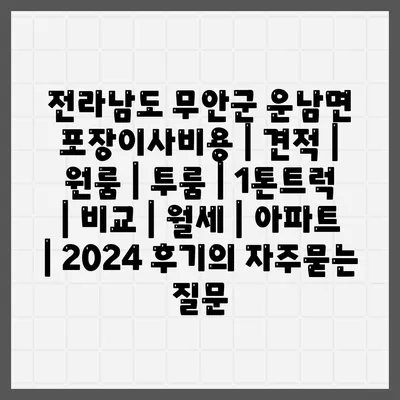 전라남도 무안군 운남면 포장이사비용 | 견적 | 원룸 | 투룸 | 1톤트럭 | 비교 | 월세 | 아파트 | 2024 후기의 자주묻는 질문